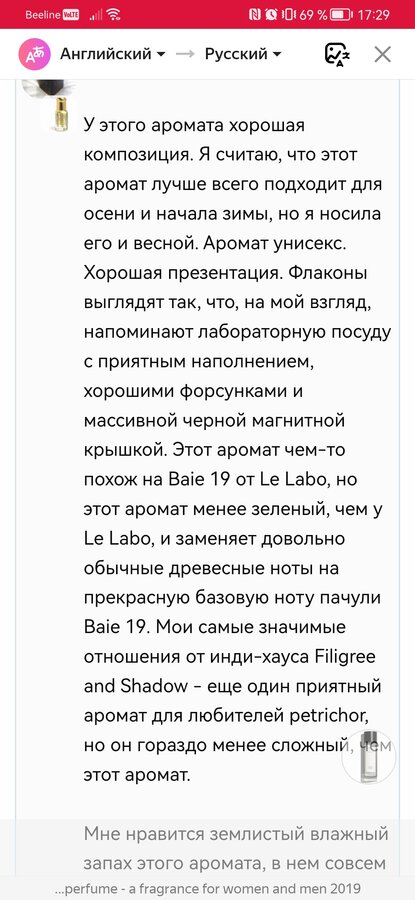 Beeline VoLTE 69 % 17:29

Английский → Русский

У этого аромата хорошая композиция. Я считаю, что этот аромат лучше всего подходит для осени и начала зимы, но я носила его и весной. Аромат унисекс. Хорошая презентация. Флаконы выглядят так, что, на мой взгляд, напоминают лабораторную посуду с приятным наполнением, хорошими форсунками и массивной черной магнитной крышкой. Этот аромат чем-то похож на Baie 19 от Le Labo, но этот аромат менее зеленый, чем у Le Labo, и заменяет довольно обычные древесные ноты на прекрасную базовую ноту пачули Baie 19. Мои самые значимые отношения от инди-хауса Filigree and Shadow - еще один приятный аромат для любителей petrichor, но он гораздо менее сложный, чем этот аромат.

Мне нравится землистый влажный запах этого аромата, в нем совсем

...perfume - a fragrance for women and men 2019